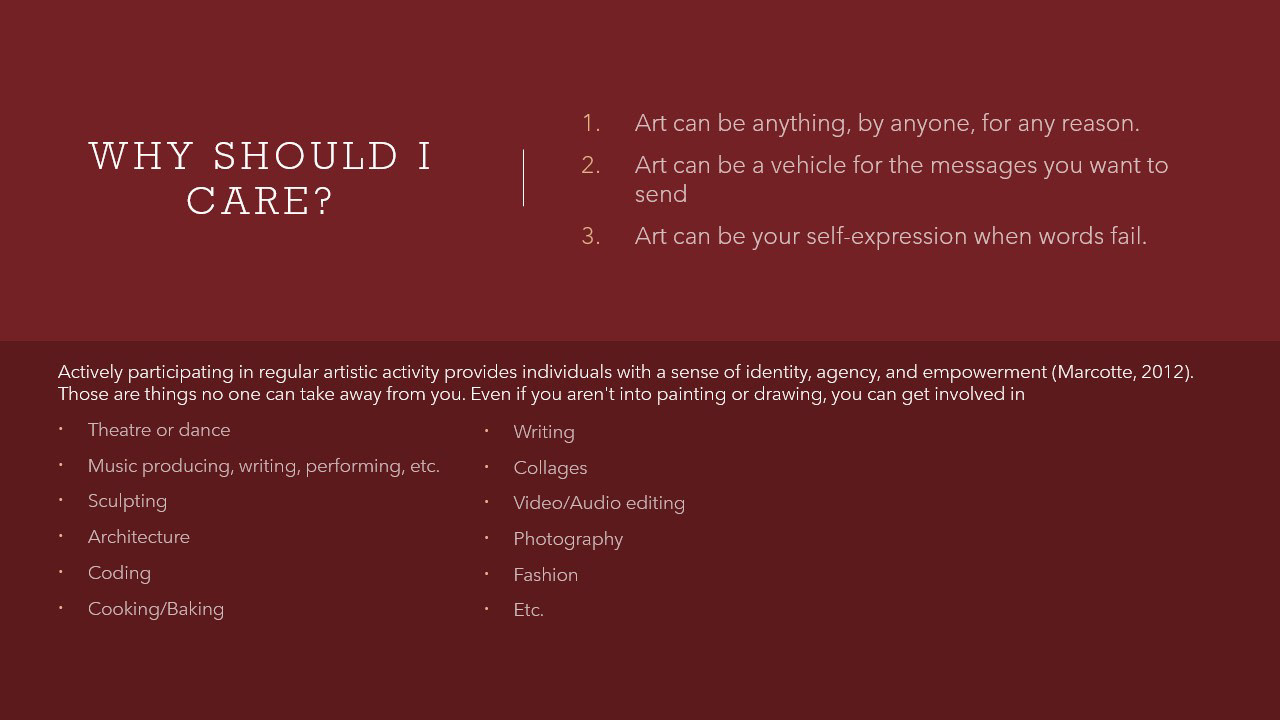 WHY SHOULD I CARE?

1. Art can be anything, by anyone, for any reason.
2. Art can be a vehicle for the messages you want to send
3. Art can be your self-expression when words fail.

Actively participating in regular artistic activity provides individuals with a sense of identity, agency, and empowerment (Marcotte, 2012). Those are things no one can take away from you. Even if you aren't into painting or drawing, you can get involved in

• Theatre or dance
• Music producing, writing, performing, etc.
• Sculpting
• Architecture
• Coding
• Cooking/Baking

• Writing
• Collages
• Video/Audio editing
• Photography
• Fashion
• Etc.